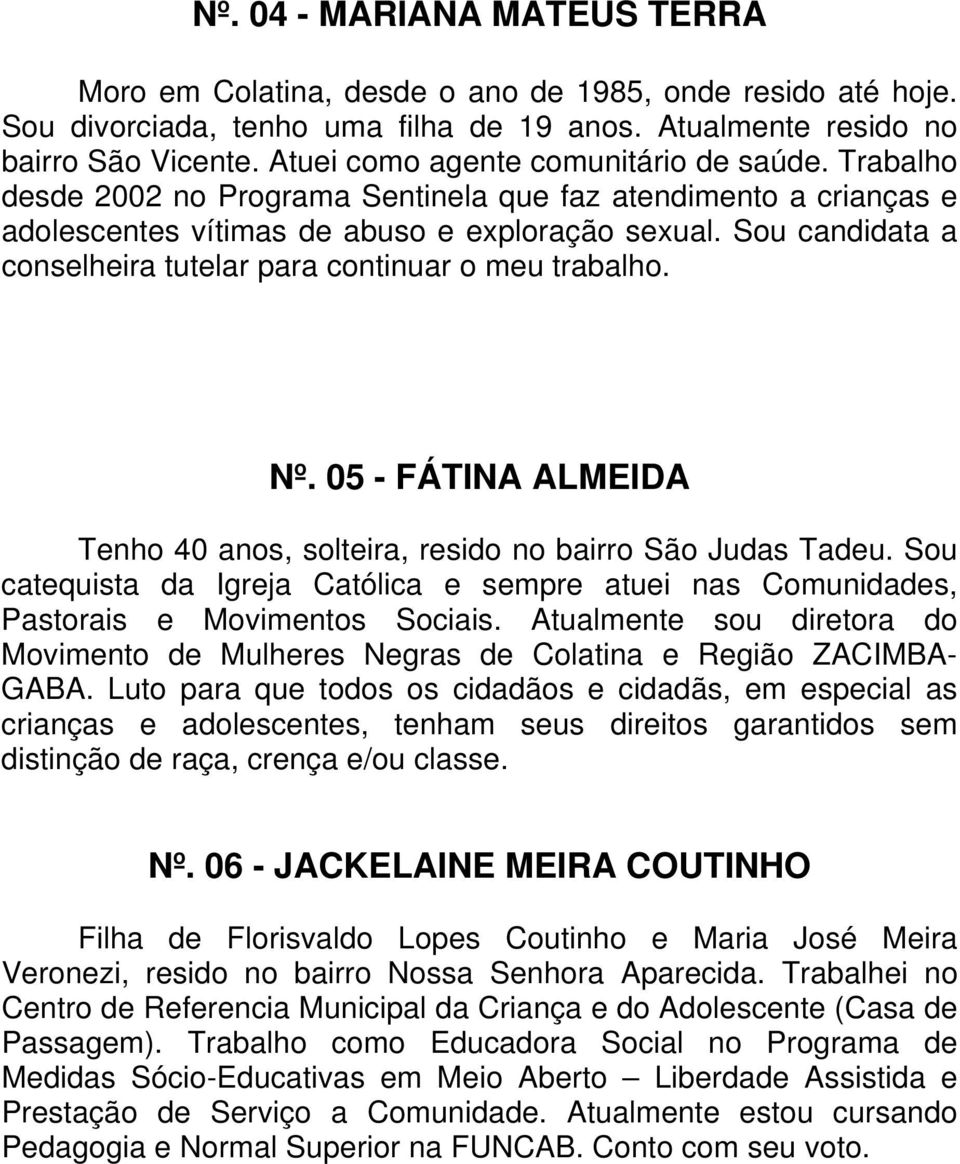 Nº. 04 - MARIANA MATEUS TERRA

Moro em Colatina, desde o ano de 1985, onde resido até hoje. Sou divorciada, tenho uma filha de 19 anos. Atualmente resido no bairro São Vicente. Atuei como agente comunitário de saúde. Trabalho desde 2002 no Programa Sentinela que faz atendimento a crianças e adolescentes vítimas de abuso e exploração sexual. Sou candidata a conselheira tutelar para continuar o meu trabalho.

Nº. 05 - FÁTINA ALMEIDA

Tenho 40 anos, solteira, resido no bairro São Judas Tadeu. Sou catequista da Igreja Católica e sempre atuei nas Comunidades, Pastorais e Movimentos Sociais. Atualmente sou diretora do Movimento de Mulheres Negras de Colatina e Região ZACIMBA-GABA. Luto para que todos os cidadãos e cidadãs, em especial as crianças e adolescentes, tenham seus direitos garantidos sem distinção de raça, crença e/ou classe.

Nº. 06 - JACKELAINE MEIRA COUTINHO

Filha de Florisvaldo Lopes Coutinho e Maria José Meira Veronezi, resido no bairro Nossa Senhora Aparecida. Trabalhei no Centro de Referencia Municipal da Criança e do Adolescente (Casa de Passagem). Trabalho como Educadora Social no Programa de Medidas Sócio-Educativas em Meio Aberto – Liberdade Assistida e Prestação de Serviço a Comunidade. Atualmente estou cursando Pedagogia e Normal Superior na FUNCAB. Conto com seu voto.